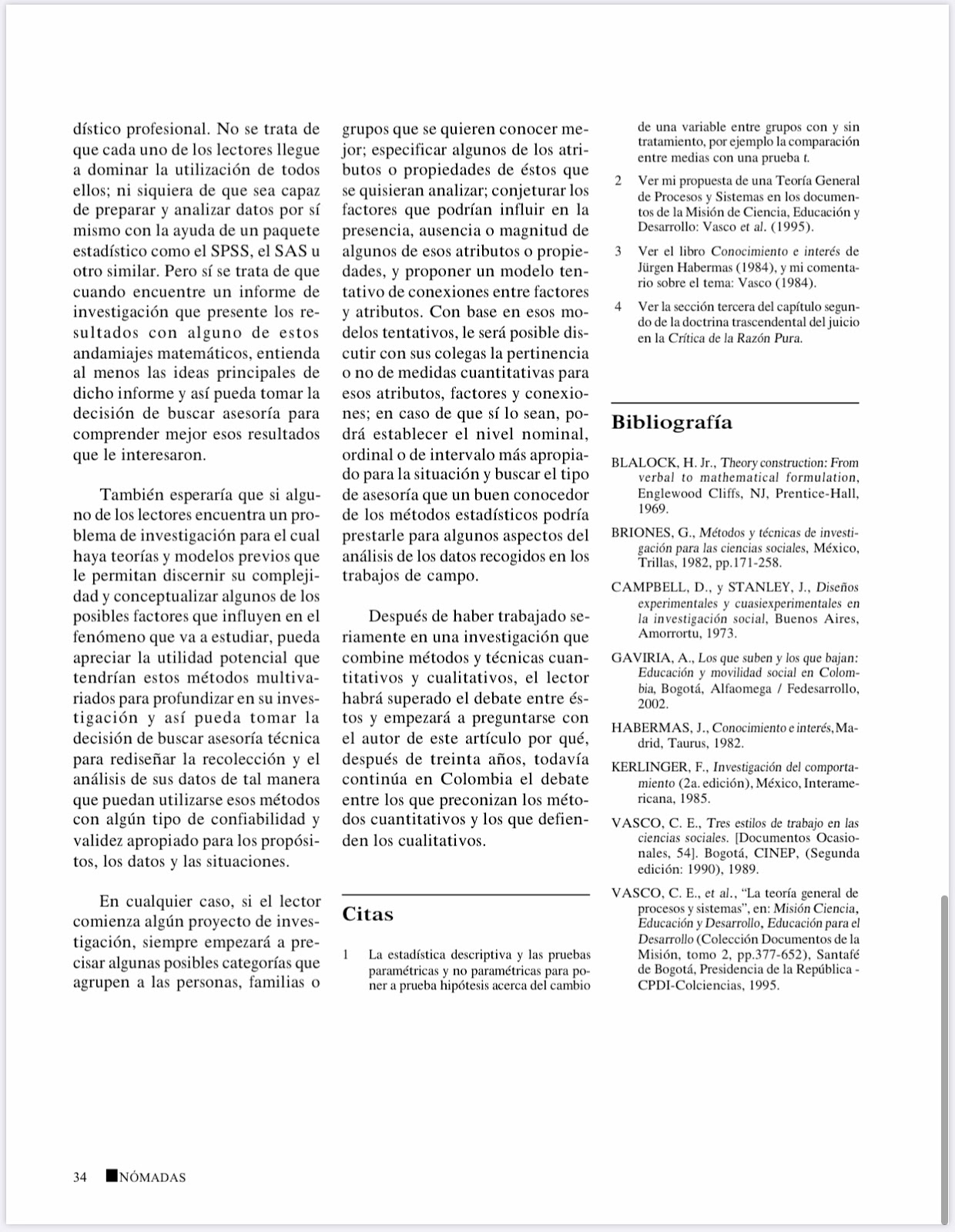 dístico profesional. No se trata de que cada uno de los lectores llegue a dominar la utilización de todos ellos; ni siquiera de que sea capaz de preparar y analizar datos por sí mismo con la ayuda de un paquete estadístico como el SPSS, el SAS u otro similar. Pero sí se trata de que cuando encuentre un informe de investigación que presente los resultados con alguno de estos andamiajes matemáticos, entienda al menos las ideas principales de dicho informe y así pueda tomar la decisión de buscar asesoría para comprender mejor esos resultados que le interesaron.

También esperaría que si alguno de los lectores encuentra un problema de investigación para el cual haya teorías y modelos previos que le permitan discernir su complejidad y conceptualizar algunos de los posibles factores que influyen en el fenómeno que va a estudiar, pueda apreciar la utilidad potencial que tendrían estos métodos multivariados para profundizar en su investigación y así pueda tomar la decisión de buscar asesoría técnica para rediseñar la recolección y el análisis de sus datos de tal manera que puedan utilizarse esos métodos con algún tipo de confiabilidad y validez apropiado para los propósitos, los datos y las situaciones.

En cualquier caso, si el lector comienza algún proyecto de investigación, siempre empezará a precisar algunas posibles categorías que agrupen a las personas, familias o grupos que se quieren conocer mejor; especificar algunos de los atributos o propiedades de éstos que se quisieran analizar; conjeturar los factores que podrían influir en la presencia, ausencia o magnitud de algunos de esos atributos o propiedades, y proponer un modelo tentativo de conexiones entre factores y atributos. Con base en esos modelos tentativos, le será posible discutir con sus colegas la pertinencia o no de medidas cuantitativas para esos atributos, factores y conexiones; en caso de que sí lo sean, podrá establecer el nivel nominal, ordinal o de intervalo más apropiado para la situación y buscar el tipo de asesoría que un buen conocedor de los métodos estadísticos podría prestarle para algunos aspectos del análisis de los datos recogidos en los trabajos de campo.

Después de haber trabajado seriamente en una investigación que combine métodos y técnicas cuantitativos y cualitativos, el lector habrá superado el debate entre éstos y empezará a preguntarse con el autor de este artículo por qué, después de treinta años, todavía continúa en Colombia el debate entre los que preconizan los métodos cuantitativos y los que defienden los cualitativos.

Citas

1 La estadística descriptiva y las pruebas paramétricas y no paramétricas para poner a prueba hipótesis acerca del cambio de una variable entre grupos con y sin tratamiento, por ejemplo la comparación entre medias con una prueba t.

2 Ver mi propuesta de una Teoría General de Procesos y Sistemas en los documentos de la Misión de Ciencia, Educación y Desarrollo: Vasco et al. (1995).

3 Ver el libro Conocimiento e interés de Jürgen Habermas (1984), y mi comentario sobre el tema: Vasco (1984).

4 Ver la sección tercera del capítulo segundo de la doctrina trascendental del juicio en la Crítica de la Razón Pura.

Bibliografía

BLALOCK, H. Jr., Theory construction: From verbal to mathematical formulation, Englewood Cliffs, NJ, Prentice-Hall, 1969.

BRIONES, G., Métodos y técnicas de investigación para las ciencias sociales, México, Trillas, 1982, pp.171-258.

CAMPBELL, D., y STANLEY, J., Diseños experimentales y cuasiexperimentales en la investigación social, Buenos Aires, Amorrortu, 1973.

GAVIRIA, A., Los que suben y los que bajan: Educación y movilidad social en Colombia, Bogotá, Alfaomega / Fedesarrollo, 2002.

HABERMAS, J., Conocimiento e interés, Madrid, Taurus, 1982.

KERLINGER, F., Investigación del comportamiento (2a. edición), México, Interamericana, 1985.

VASCO, C. E., Tres estilos de trabajo en las ciencias sociales. [Documentos Ocasionales, 54]. Bogotá, CINEP, (Segunda edición: 1990), 1989.

VASCO, C. E., et al., “La teoría general de procesos y sistemas”, en: Misión Ciencia, Educación y Desarrollo, Educación para el Desarrollo (Colección Documentos de la Misión, tomo 2, pp.377-652), Santafé de Bogotá, Presidencia de la República - CPDI-Colciencias, 1995.

34 NÓMADAS